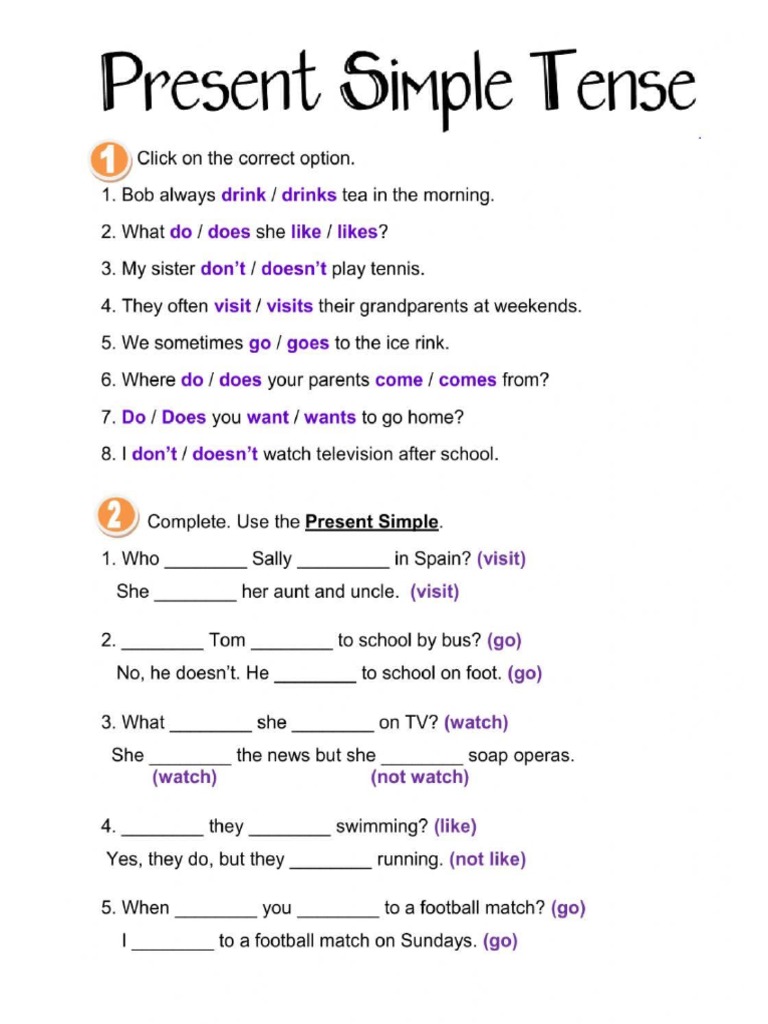 Present Simple Tense

1 Click on the correct option.

1. Bob always drink / drinks tea in the morning.

2. What do / does she like / likes?

3. My sister don't / doesn't play tennis.

4. They often visit / visits their grandparents at weekends.

5. We sometimes go / goes to the ice rink.

6. Where do / does your parents come / comes from?

7. Do / Does you want / wants to go home?

8. I don't / doesn't watch television after school.

2 Complete. Use the Present Simple.

1. Who ________ Sally _________ in Spain? (visit)
She ________ her aunt and uncle. (visit)

2. ________ Tom ________ to school by bus? (go)
No, he doesn't. He ________ to school on foot. (go)

3. What ________ she ________ on TV? (watch)
She ________ the news but she ________ soap operas.
(watch) (not watch)

4. ________ they ________ swimming? (like)
Yes, they do, but they ________ running. (not like)

5. When ________ you ________ to a football match? (go)
I ________ to a football match on Sundays. (go)